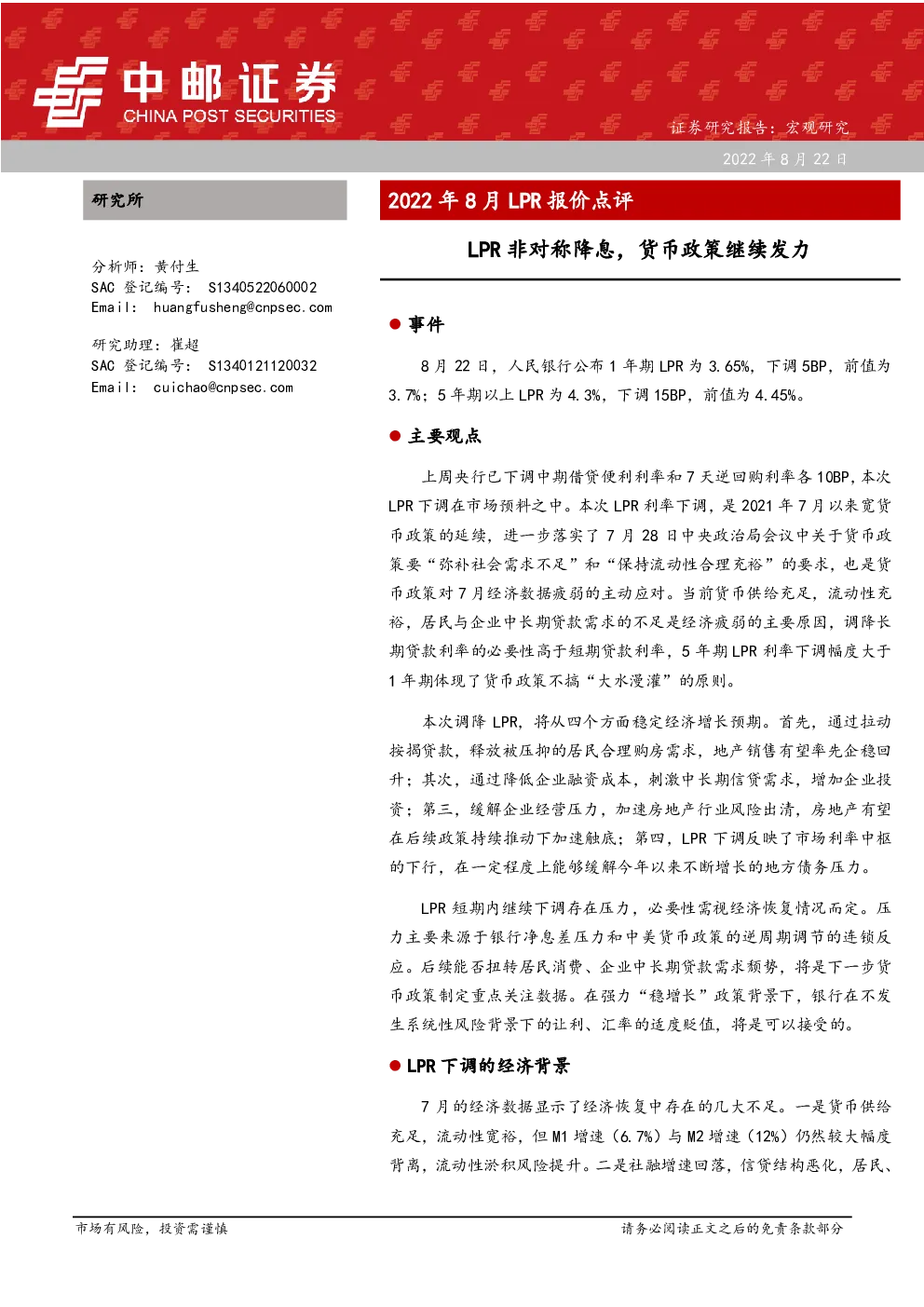 中邮证券
CHINA POST SECURITIES

证券研究报告：宏观研究

2022 年 8 月 22 日

研究所

分析师：黄付生
SAC 登记编号： S1340522060002
Email： huangfusheng@cnpsec.com

研究助理：崔超
SAC 登记编号： S1340121120032
Email： cuichao@cnpsec.com

2022 年 8 月 LPR 报价点评

LPR 非对称降息，货币政策继续发力

● 事件

8 月 22 日，人民银行公布 1 年期 LPR 为 3.65%，下调 5BP，前值为 3.7%；5 年期以上 LPR 为 4.3%，下调 15BP，前值为 4.45%。

● 主要观点

上周央行已下调中期借贷便利利率和 7 天逆回购利率各 10BP，本次 LPR 下调在市场预料之中。本次 LPR 利率下调，是 2021 年 7 月以来宽货币政策的延续，进一步落实了 7 月 28 日中央政治局会议中关于货币政策要“弥补社会需求不足”和“保持流动性合理充裕”的要求，也是货币政策对 7 月经济数据疲弱的主动应对。当前货币供给充足，流动性充裕，居民与企业中长期贷款需求的不足是经济疲弱的主要原因，调降长期贷款利率的必要性高于短期贷款利率，5 年期 LPR 利率下调幅度大于 1 年期体现了货币政策不搞“大水漫灌”的原则。

本次调降 LPR，将从四个方面稳定经济增长预期。首先，通过拉动按揭贷款，释放被压抑的居民合理购房需求，地产销售有望率先企稳回升；其次，通过降低企业融资成本，刺激中长期信贷需求，增加企业投资；第三，缓解企业经营压力，加速房地产行业风险出清，房地产有望在后续政策持续推动下加速触底；第四，LPR 下调反映了市场利率中枢的下行，在一定程度上能够缓解今年以来不断增长的地方债务压力。

LPR 短期内继续下调存在压力，必要性需视经济恢复情况而定。压力主要来源于银行净息差压力和中美货币政策的逆周期调节的连锁反应。后续能否扭转居民消费、企业中长期贷款需求颓势，将是下一步货币政策制定重点关注数据。在强力“稳增长”政策背景下，银行在不发生系统性风险背景下的让利、汇率的适度贬值，将是可以接受的。

● LPR 下调的经济背景

7 月的经济数据显示了经济恢复中存在的几大不足。一是货币供给充足，流动性宽裕，但 M1 增速（6.7%）与 M2 增速（12%）仍然较大幅度背离，流动性淤积风险提升。二是社融增速回落，信贷结构恶化，居民、

市场有风险，投资需谨慎

请务必阅读正文之后的免责条款部分